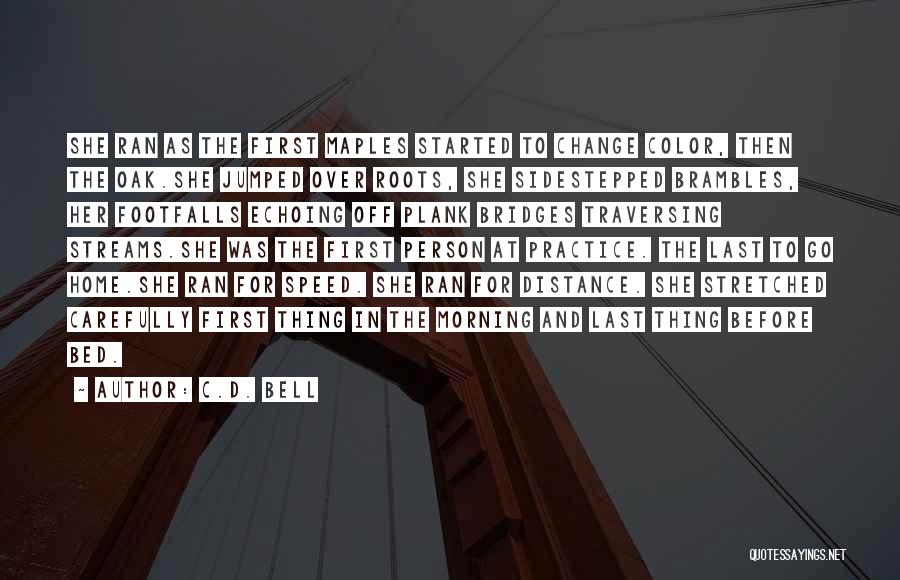 SHE RAN AS THE FIRST MAPLES STARTED TO CHANGE COLOR, THEN THE OAK.SHE JUMPED OVER ROOTS, SHE SIDESTEPPED BRAMBLES, HER FOOTFALLS ECHOING OFF PLANK BRIDGES TRAVERSING STREAMS.SHE WAS THE FIRST PERSON AT PRACTICE. THE LAST TO GO HOME.SHE RAN FOR SPEED. SHE RAN FOR DISTANCE. SHE STRETCHED CAREFULLY FIRST THING IN THE MORNING AND LAST THING BEFORE BED.

~ AUTHOR: C.D. BELL

QUOTESSAYINGS.NET